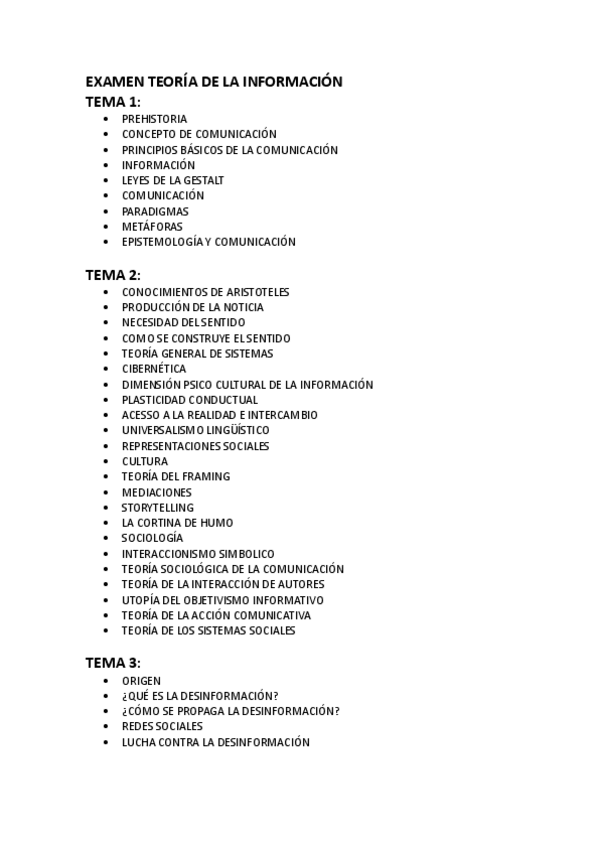 EXAMEN TEORÍA DE LA INFORMACIÓN
TEMA 1:
• PREHISTORIA
• CONCEPTO DE COMUNICACIÓN
• PRINCIPIOS BÁSICOS DE LA COMUNICACIÓN
• INFORMACIÓN
• LEYES DE LA GESTALT
• COMUNICACIÓN
• PARADIGMAS
• METÁFORAS
• EPISTEMOLOGÍA Y COMUNICACIÓN

TEMA 2:
• CONOCIMIENTOS DE ARISTOTELES
• PRODUCCIÓN DE LA NOTICIA
• NECESIDAD DEL SENTIDO
• COMO SE CONSTRUYE EL SENTIDO
• TEORÍA GENERAL DE SISTEMAS
• CIBERNÉTICA
• DIMENSIÓN PSICO CULTURAL DE LA INFORMACIÓN
• PLASTICIDAD CONDUCTUAL
• ACESSO A LA REALIDAD E INTERCAMBIO
• UNIVERSALISMO LINGÜÍSTICO
• REPRESENTACIONES SOCIALES
• CULTURA
• TEORÍA DEL FRAMING
• MEDIACIONES
• STORYTELLING
• LA CORTINA DE HUMO
• SOCIOLOGÍA
• INTERACCIONISMO SIMBOLICO
• TEORÍA SOCIOLÓGICA DE LA COMUNICACIÓN
• TEORÍA DE LA INTERACCIÓN DE AUTORES
• UTOPÍA DEL OBJETIVISMO INFORMATIVO
• TEORÍA DE LA ACCIÓN COMUNICATIVA
• TEORÍA DE LOS SISTEMAS SOCIALES

TEMA 3:
• ORIGEN
• ¿QUÉ ES LA DESINFORMACIÓN?
• ¿CÓMO SE PROPAGA LA DESINFORMACIÓN?
• REDES SOCIALES
• LUCHA CONTRA LA DESINFORMACIÓN